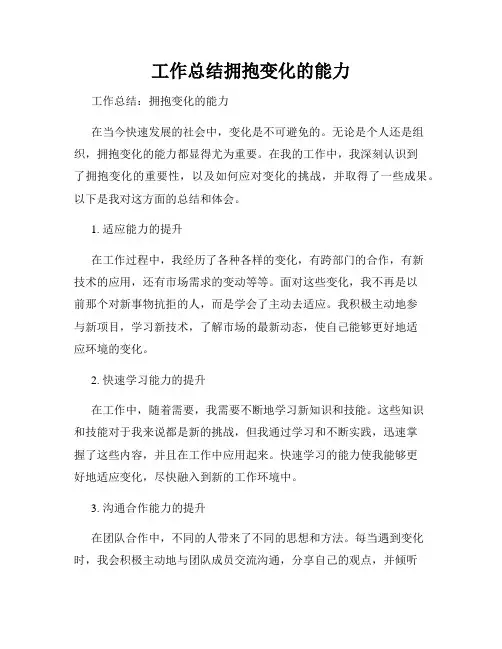 工作总结拥抱变化的能力

工作总结：拥抱变化的能力

在当今快速发展的社会中，变化是不可避免的。无论是个人还是组织，拥抱变化的能力都显得尤为重要。在我的工作中，我深刻认识到了拥抱变化的重要性，以及如何应对变化的挑战，并取得了一些成果。以下是我对这方面的总结和体会。

1. 适应能力的提升

在工作过程中，我经历了各种各样的变化，有跨部门的合作，有新技术的应用，还有市场需求的变动等等。面对这些变化，我不再是以前那个对新事物抗拒的人，而是学会了主动去适应。我积极主动地参与新项目，学习新技术，了解市场的最新动态，使自己能够更好地适应环境的变化。

2. 快速学习能力的提升

在工作中，随着需要，我需要不断地学习新知识和技能。这些知识和技能对于我来说都是新的挑战，但我通过学习和不断实践，迅速掌握了这些内容，并且在工作中应用起来。快速学习的能力使我能够更好地适应变化，尽快融入到新的工作环境中。

3. 沟通合作能力的提升

在团队合作中，不同的人带来了不同的思想和方法。每当遇到变化时，我会积极主动地与团队成员交流沟通，分享自己的观点，并倾听